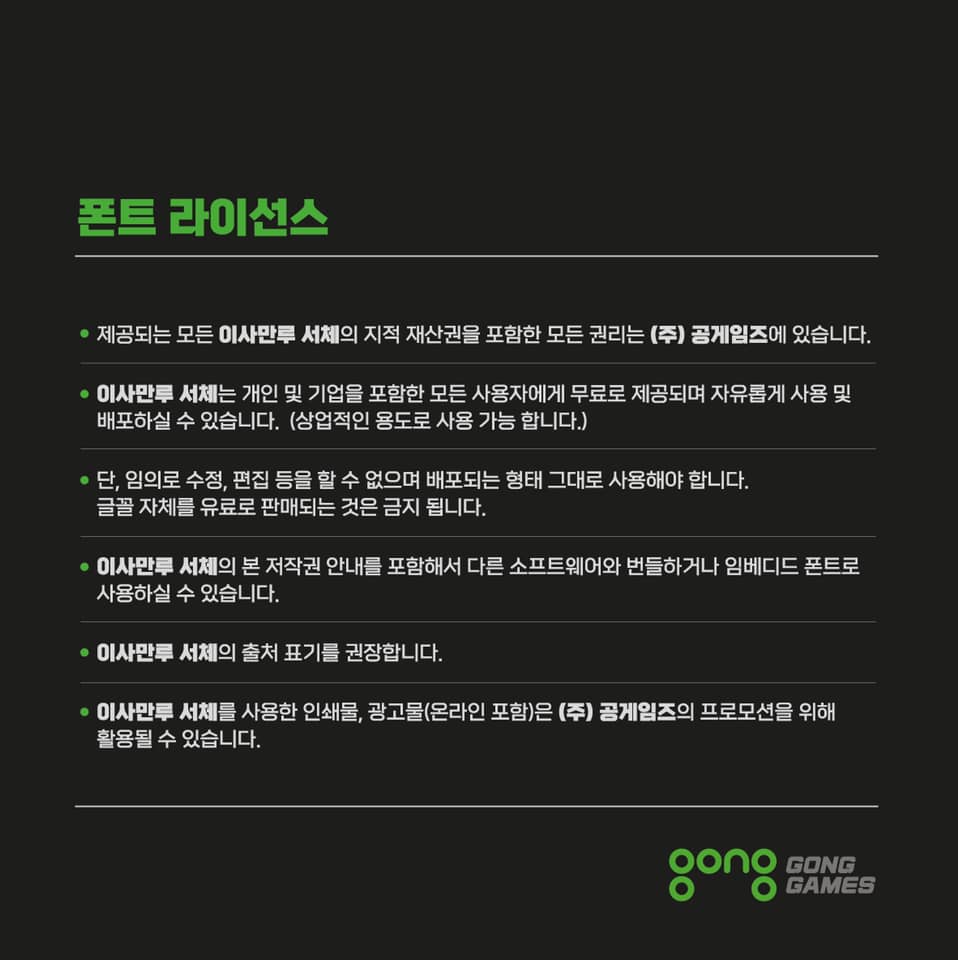 폰트 라이선스

• 제공되는 모든 이사만루 서체의 지적 재산권을 포함한 모든 권리는 (주) 공게임즈에 있습니다.

• 이사만루 서체는 개인 및 기업을 포함한 모든 사용자에게 무료로 제공되며 자유롭게 사용 및 배포하실 수 있습니다. (상업적인 용도로 사용 가능 합니다.)

• 단, 임의로 수정, 편집 등을 할 수 없으며 배포되는 형태 그대로 사용해야 합니다. 글꼴 자체를 유료로 판매되는 것은 금지 됩니다.

• 이사만루 서체의 본 저작권 안내를 포함해서 다른 소프트웨어와 번들하거나 임베디드 폰트로 사용하실 수 있습니다.

• 이사만루 서체의 출처 표기를 권장합니다.

• 이사만루 서체를 사용한 인쇄물, 광고물(온라인 포함)은 (주) 공게임즈의 프로모션을 위해 활용될 수 있습니다.

gong GONG GAMES